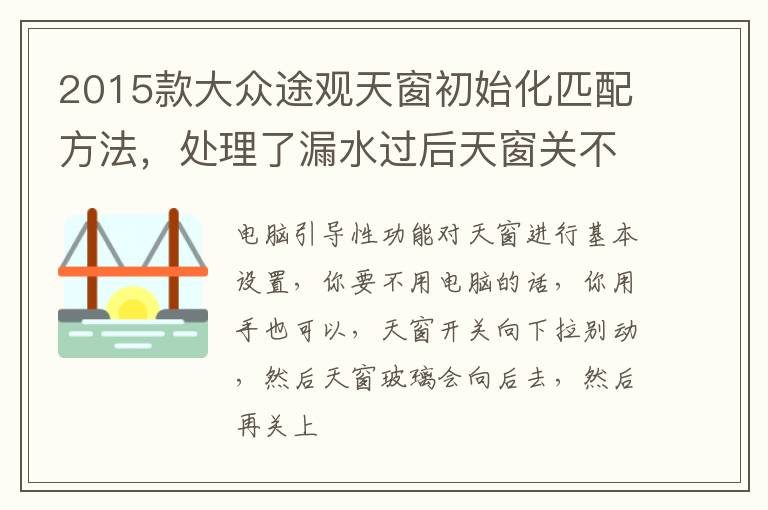 2015款大众途观天窗初始化匹配方法，处理了漏水过后天窗关不

电脑引导性功能对天窗进行基本设置，你要不用电脑的话，你用手也可以，天窗开关向下拉别动，然后天窗玻璃会向后去，然后再关上